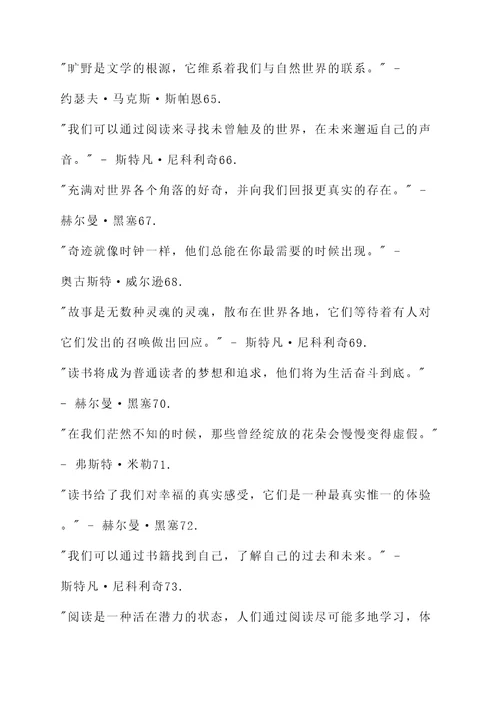 "旷野是文学的根源，它维系着我们与自然世界的联系。" - 约瑟夫·马克斯·斯帕恩65.

"我们可以通过阅读来寻找未曾触及的世界，在未来邂逅自己的声音。" - 斯特凡·尼科利奇66.

"充满对世界各个角落的好奇，并向我们回报更真实的存在。" - 赫尔曼·黑塞67.

"奇迹就像时钟一样，他们总能在你最需要的时候出现。" - 奥古斯特·威尔逊68.

"故事是无数种灵魂的灵魂，散布在世界各地，它们等待着有人对它们发出的召唤做出回应。" - 斯特凡·尼科利奇69.

"读书将成为普通读者的梦想和追求，他们将为生活奋斗到底。" - 赫尔曼·黑塞70.

"在我们茫然不知的时候，那些曾经绽放的花朵会慢慢变得虚假。" - 弗斯特·米勒71.

"读书给了我们对幸福的真实感受，它们是一种最真实惟一的体验。" - 赫尔曼·黑塞72.

"我们可以通过书籍找到自己，了解自己的过去和未来。" - 斯特凡·尼科利奇73.

"阅读是一种活在潜力的状态，人们通过阅读尽可能多地学习，体